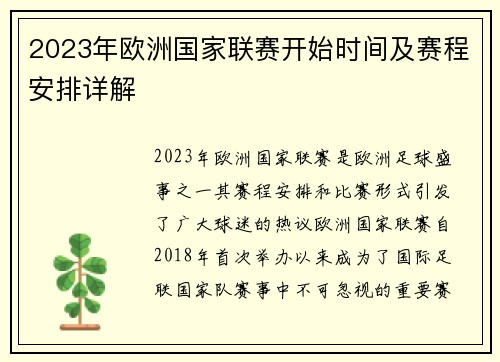 2023年欧洲国家联赛开始时间及赛程安排详解

2023年欧洲国家联赛是欧洲足球盛事之一其赛程安排和比赛形式引发了广大球迷的热议欧洲国家联赛自2018年首次举办以来成为了国际足联国家队赛事中不可忽视的重要赛